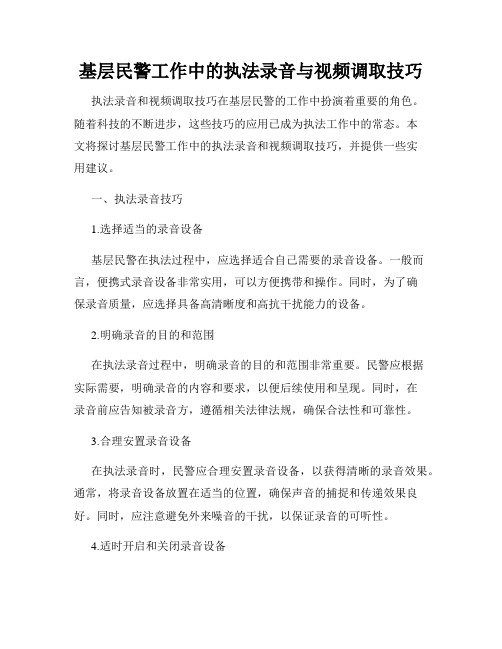 基层民警工作中的执法录音与视频调取技巧

执法录音和视频调取技巧在基层民警的工作中扮演着重要的角色。随着科技的不断进步，这些技巧的应用已成为执法工作中的常态。本文将探讨基层民警工作中的执法录音和视频调取技巧，并提供一些实用建议。

一、执法录音技巧

1.选择适当的录音设备

基层民警在执法过程中，应选择适合自己需要的录音设备。一般而言，便携式录音设备非常实用，可以方便携带和操作。同时，为了确保录音质量，应选择具备高清晰度和高抗干扰能力的设备。

2.明确录音的目的和范围

在执法录音过程中，明确录音的目的和范围非常重要。民警应根据实际需要，明确录音的内容和要求，以便后续使用和呈现。同时，在录音前应告知被录音方，遵循相关法律法规，确保合法性和可靠性。

3.合理安置录音设备

在执法录音时，民警应合理安置录音设备，以获得清晰的录音效果。通常，将录音设备放置在适当的位置，确保声音的捕捉和传递效果良好。同时，应注意避免外来噪音的干扰，以保证录音的可听性。

4.适时开启和关闭录音设备